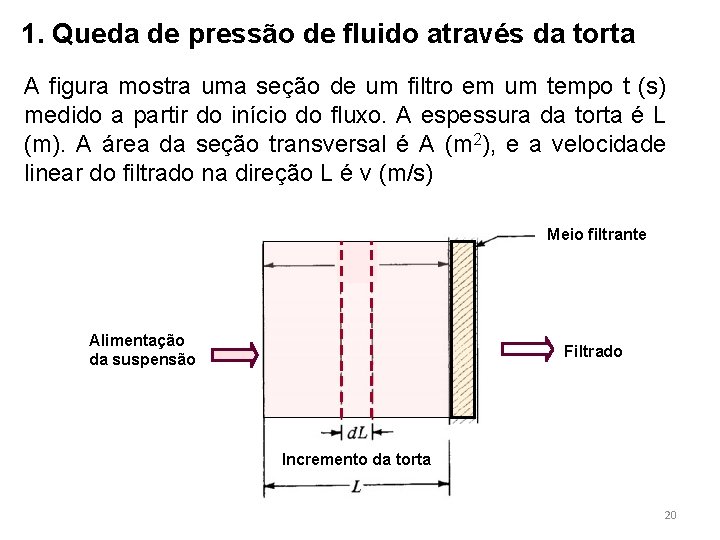 1. Queda de pressão de fluido através da torta

A figura mostra uma seção de um filtro em um tempo t (s) medido a partir do início do fluxo. A espessura da torta é L (m). A área da seção transversal é A ($m^2$), e a velocidade linear do filtrado na direção L é v (m/s)

Meio filtrante

Alimentação
da suspensão

Filtrado

$dL$

Incremento da torta

$L$

20